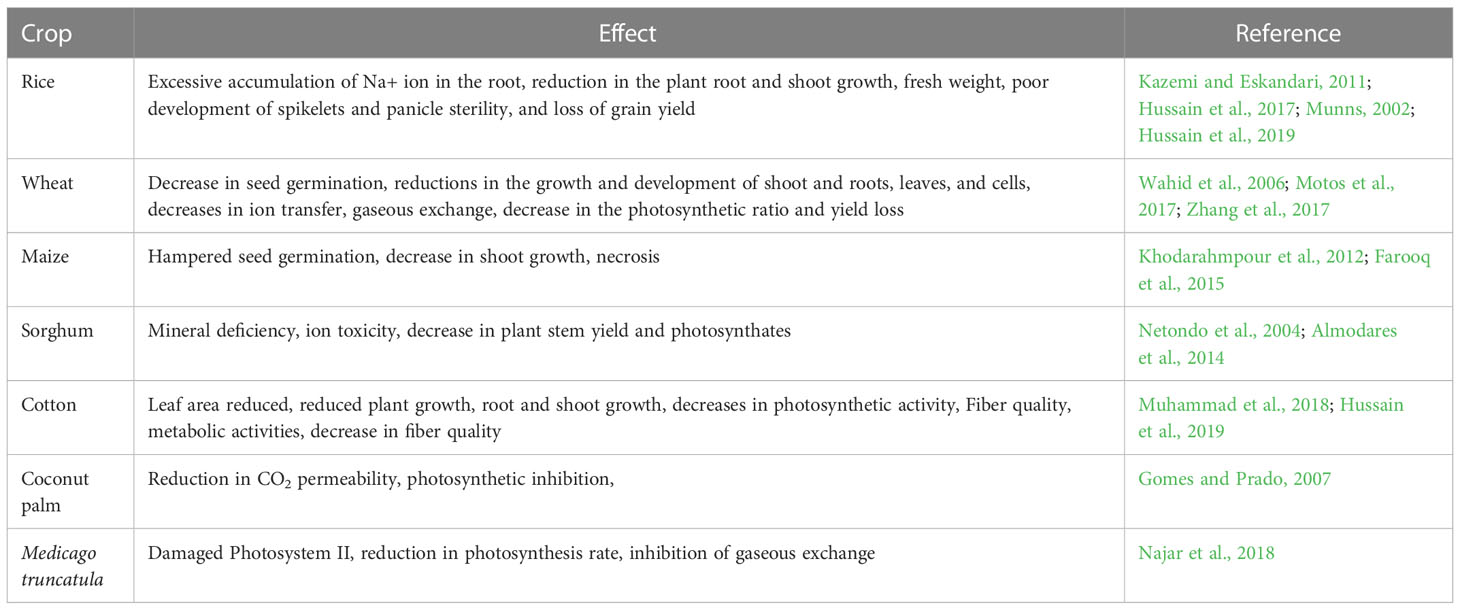 | Crop | Effect | Reference |
|---|---|---|
| Rice | Excessive accumulation of Na+ ion in the root, reduction in the plant root and shoot growth, fresh weight, poor development of spikelets and panicle sterility, and loss of grain yield | Kazemi and Eskandari, 2011; Hussain et al., 2017; Munns, 2002; Hussain et al., 2019 |
| Wheat | Decrease in seed germination, reductions in the growth and development of shoot and roots, leaves, and cells, decreases in ion transfer, gaseous exchange, decrease in the photosynthetic ratio and yield loss | Wahid et al., 2006; Motos et al., 2017; Zhang et al., 2017 |
| Maize | Hampered seed germination, decrease in shoot growth, necrosis | Khodarahmpour et al., 2012; Farooq et al., 2015 |
| Sorghum | Mineral deficiency, ion toxicity, decrease in plant stem yield and photosynthates | Netondo et al., 2004; Almodares et al., 2014 |
| Cotton | Leaf area reduced, reduced plant growth, root and shoot growth, decreases in photosynthetic activity, Fiber quality, metabolic activities, decrease in fiber quality | Muhammad et al., 2018; Hussain et al., 2019 |
| Coconut palm | Reduction in $CO_2$ permeability, photosynthetic inhibition, | Gomes and Prado, 2007 |
| Medicago truncatula | Damaged Photosystem II, reduction in photosynthesis rate, inhibition of gaseous exchange | Najar et al., 2018 |